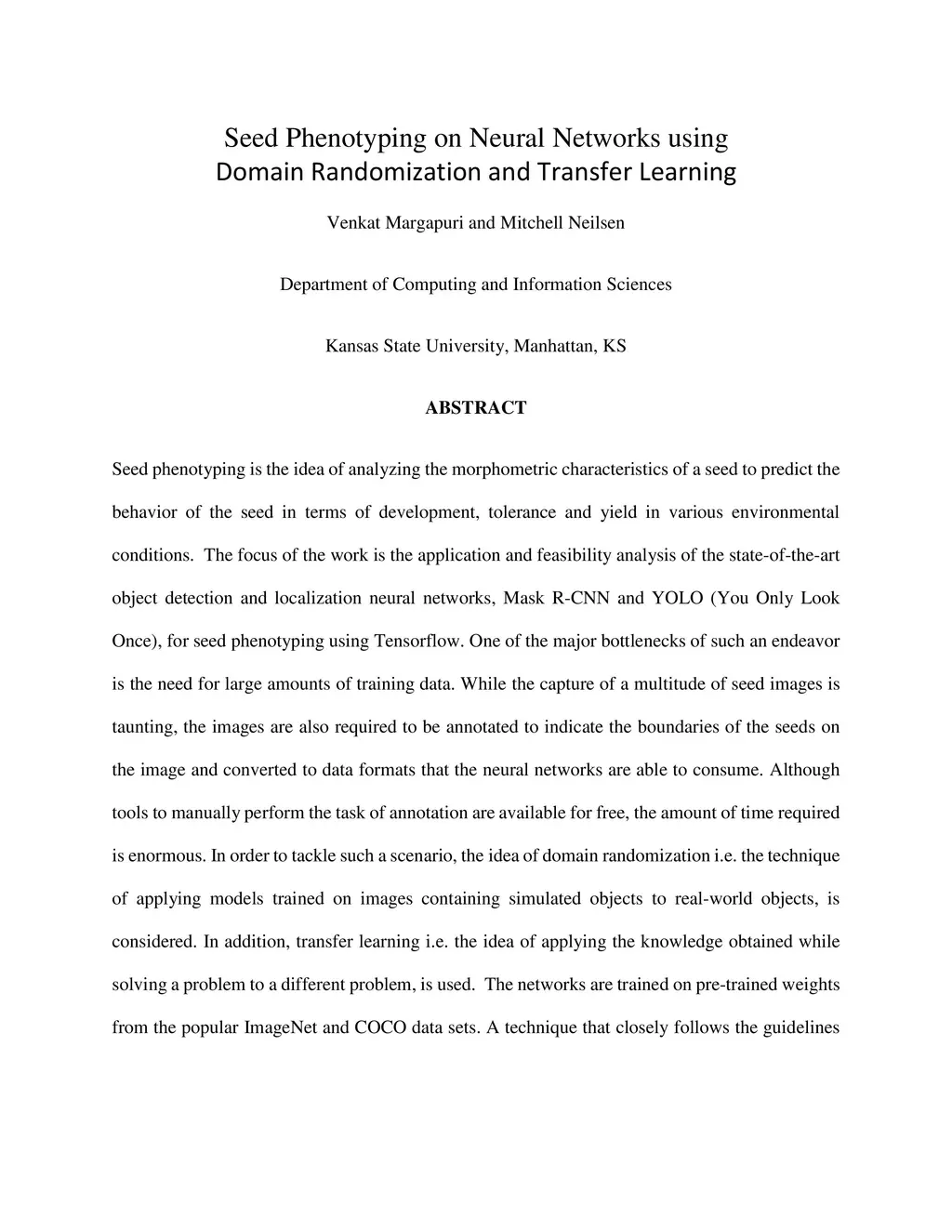 Seed Phenotyping on Neural Networks using
Domain Randomization and Transfer Learning

Venkat Margapuri and Mitchell Neilsen

Department of Computing and Information Sciences

Kansas State University, Manhattan, KS

ABSTRACT

Seed phenotyping is the idea of analyzing the morphometric characteristics of a seed to predict the behavior of the seed in terms of development, tolerance and yield in various environmental conditions. The focus of the work is the application and feasibility analysis of the state-of-the-art object detection and localization neural networks, Mask R-CNN and YOLO (You Only Look Once), for seed phenotyping using Tensorflow. One of the major bottlenecks of such an endeavor is the need for large amounts of training data. While the capture of a multitude of seed images is taunting, the images are also required to be annotated to indicate the boundaries of the seeds on the image and converted to data formats that the neural networks are able to consume. Although tools to manually perform the task of annotation are available for free, the amount of time required is enormous. In order to tackle such a scenario, the idea of domain randomization i.e. the technique of applying models trained on images containing simulated objects to real-world objects, is considered. In addition, transfer learning i.e. the idea of applying the knowledge obtained while solving a problem to a different problem, is used. The networks are trained on pre-trained weights from the popular ImageNet and COCO data sets. A technique that closely follows the guidelines